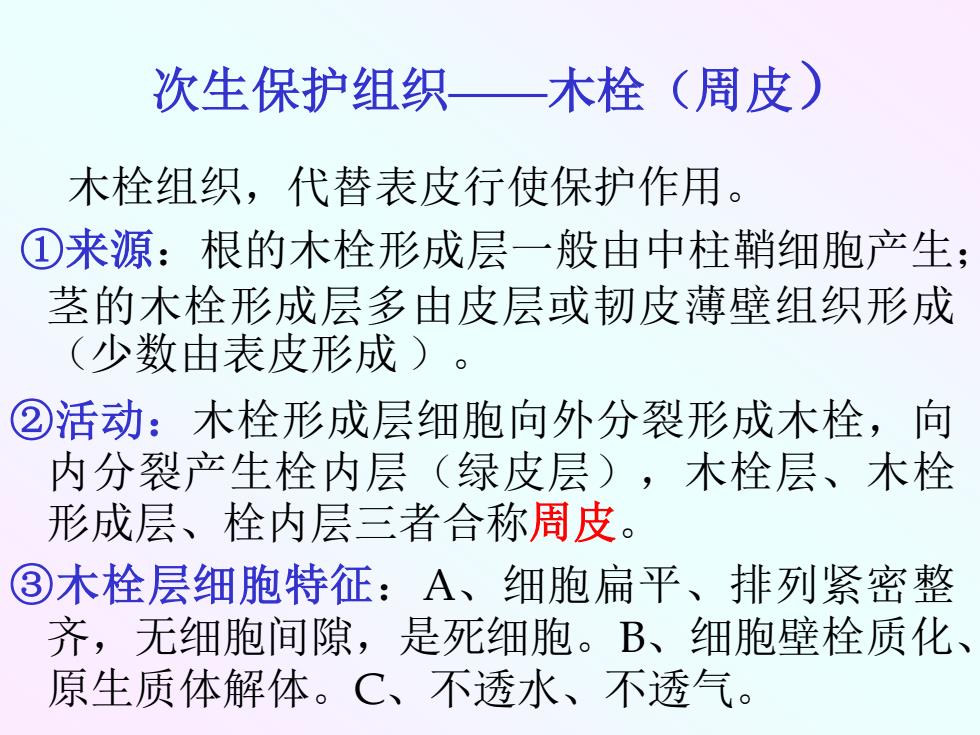 次生保护组织——木栓（周皮）

木栓组织，代替表皮行使保护作用。

①来源：根的木栓形成层一般由中柱鞘细胞产生；茎的木栓形成层多由皮层或韧皮薄壁组织形成（少数由表皮形成）。

②活动：木栓形成层细胞向外分裂形成木栓，向内分裂产生栓内层（绿皮层），木栓层、木栓形成层、栓内层三者合称周皮。

③木栓层细胞特征：A、细胞扁平、排列紧密整齐，无细胞间隙，是死细胞。B、细胞壁栓质化、原生质体解体。C、不透水、不透气。